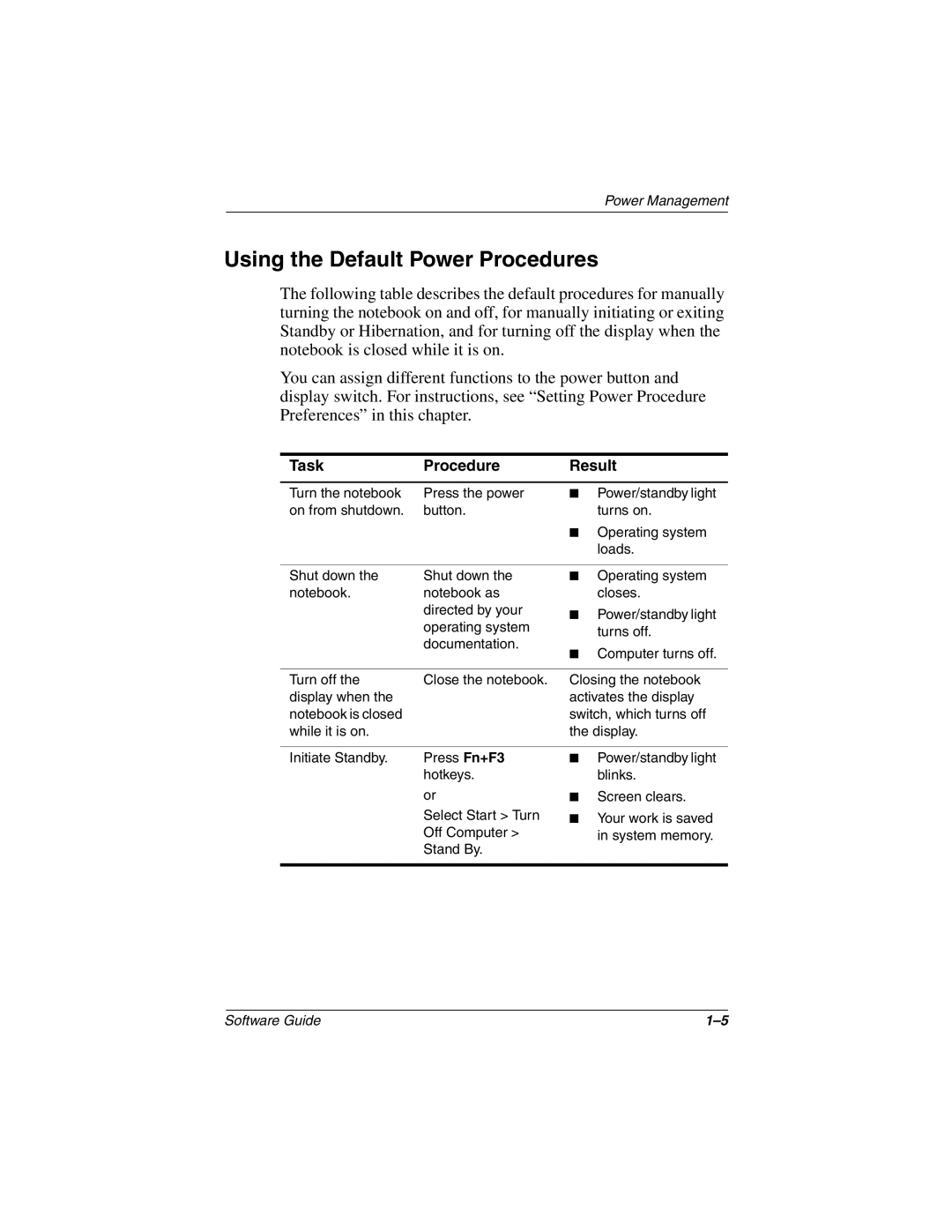 Power Management

Using the Default Power Procedures

The following table describes the default procedures for manually turning the notebook on and off, for manually initiating or exiting Standby or Hibernation, and for turning off the display when the notebook is closed while it is on.

You can assign different functions to the power button and display switch. For instructions, see “Setting Power Procedure Preferences” in this chapter.

| Task | Procedure | Result |
|---|---|---|
| Turn the notebook on from shutdown. | Press the power button. | ■ Power/standby light turns on. ■ Operating system loads. |
| Shut down the notebook. | Shut down the notebook as directed by your operating system documentation. | ■ Operating system closes. ■ Power/standby light turns off. ■ Computer turns off. |
| Turn off the display when the notebook is closed while it is on. | Close the notebook. | Closing the notebook activates the display switch, which turns off the display. |
| Initiate Standby. | Press Fn+F3 hotkeys. or Select Start > Turn Off Computer > Stand By. | ■ Power/standby light blinks. ■ Screen clears. ■ Your work is saved in system memory. |

Software Guide 1–5